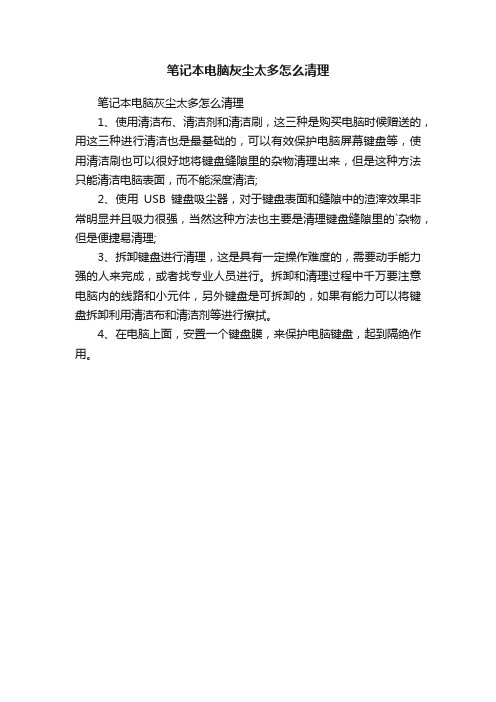 笔记本电脑灰尘太多怎么清理

笔记本电脑灰尘太多怎么清理

1、使用清洁布、清洁剂和清洁刷，这三种是购买电脑时候赠送的，用这三种进行清洁也是最基础的，可以有效保护电脑屏幕键盘等，使用清洁刷也可以很好地将键盘缝隙里的杂物清理出来，但是这种方法只能清洁电脑表面，而不能深度清洁;

2、使用 USB 键盘吸尘器，对于键盘表面和缝隙中的渣滓效果非常明显并且吸力很强，当然这种方法也主要是清理键盘缝隙里的`杂物，但是便捷易清理;

3、拆卸键盘进行清理，这是具有一定操作难度的，需要动手能力强的人来完成，或者找专业人员进行。拆卸和清理过程中千万要注意电脑内的线路和小元件，另外键盘是可拆卸的，如果有能力可以将键盘拆卸利用清洁布和清洁剂等进行擦拭。

4、在电脑上面，安置一个键盘膜，来保护电脑键盘，起到隔绝作用。